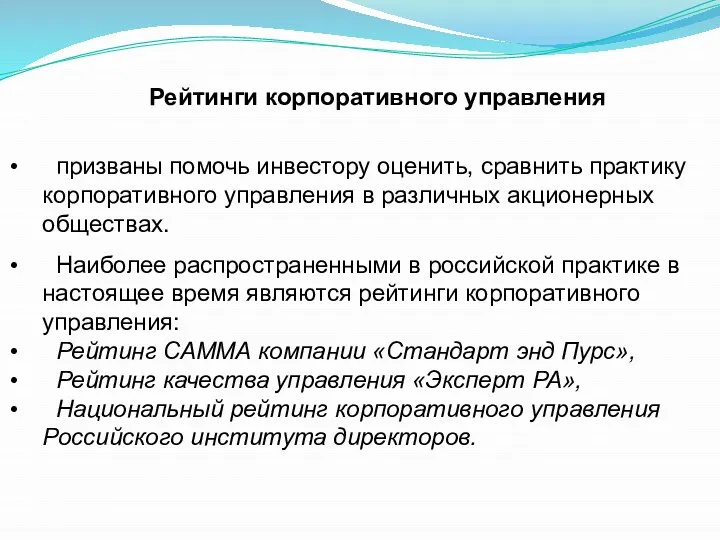 Рейтинги корпоративного управления

• призваны помочь инвестору оценить, сравнить практику корпоративного управления в различных акционерных обществах.

• Наиболее распространенными в российской практике в настоящее время являются рейтинги корпоративного управления:
• Рейтинг САММА компании «Стандарт энд Пурс»,
• Рейтинг качества управления «Эксперт РА»,
• Национальный рейтинг корпоративного управления Российского института директоров.